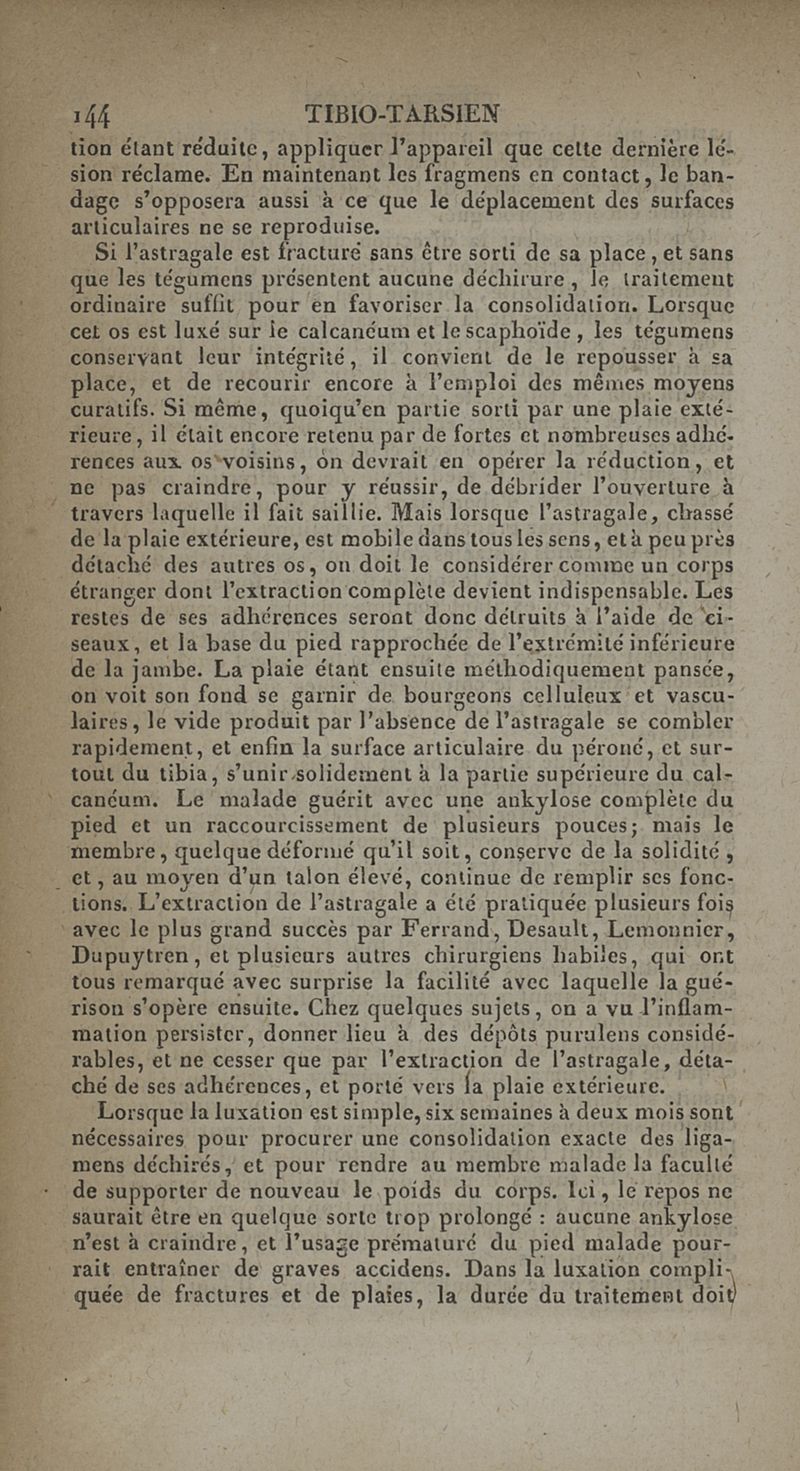 144 TIBIO-TARSIEN

tion étant réduite, appliquer l'appareil que cette dernière lésion réclame. En maintenant les fragmens en contact, le bandage s'opposera aussi à ce que le déplacement des surfaces articulaires ne se reproduise.

Si l'astragale est fracturé sans être sorti de sa place, et sans que les tégumens présentent aucune déchirure, le traitement ordinaire suffit pour en favoriser la consolidation. Lorsque cet os est luxé sur le calcanéum et le scaphoïde, les tégumens conservant leur intégrité, il convient de le repousser à sa place, et de recourir encore à l'emploi des mêmes moyens curatifs. Si même, quoiqu'en partie sorti par une plaie extérieure, il était encore retenu par de fortes et nombreuses adhérences aux os voisins, on devrait en opérer la réduction, et ne pas craindre, pour y réussir, de débrider l'ouverture à travers laquelle il fait saillie. Mais lorsque l'astragale, chassé de la plaie extérieure, est mobile dans tous les sens, et à peu près détaché des autres os, on doit le considérer comme un corps étranger dont l'extraction complète devient indispensable. Les restes de ses adhérences seront donc détruits à l'aide de ciseaux, et la base du pied rapprochée de l'extrémité inférieure de la jambe. La plaie étant ensuite méthodiquement pansée, on voit son fond se garnir de bourgeons celluleux et vasculaires, le vide produit par l'absence de l'astragale se combler rapidement, et enfin la surface articulaire du péroné, et surtout du tibia, s'unir solidement à la partie supérieure du calcanéum. Le malade guérit avec une ankylose complète du pied et un raccourcissement de plusieurs pouces; mais le membre, quelque déformé qu'il soit, conserve de la solidité, et, au moyen d'un talon élevé, continue de remplir ses fonctions. L'extraction de l'astragale a été pratiquée plusieurs fois avec le plus grand succès par Ferrand, Desault, Lemonnier, Dupuytren, et plusieurs autres chirurgiens habiles, qui ont tous remarqué avec surprise la facilité avec laquelle la guérison s'opère ensuite. Chez quelques sujets, on a vu l'inflammation persister, donner lieu à des dépôts purulens considérables, et ne cesser que par l'extraction de l'astragale, détaché de ses adhérences, et porté vers la plaie extérieure.

Lorsque la luxation est simple, six semaines à deux mois sont nécessaires pour procurer une consolidation exacte des ligamens déchirés, et pour rendre au membre malade la faculté de supporter de nouveau le poids du corps. Ici, le repos ne saurait être en quelque sorte trop prolongé : aucune ankylose n'est à craindre, et l'usage prématuré du pied malade pourrait entraîner de graves accidens. Dans la luxation compliquée de fractures et de plaies, la durée du traitement doit